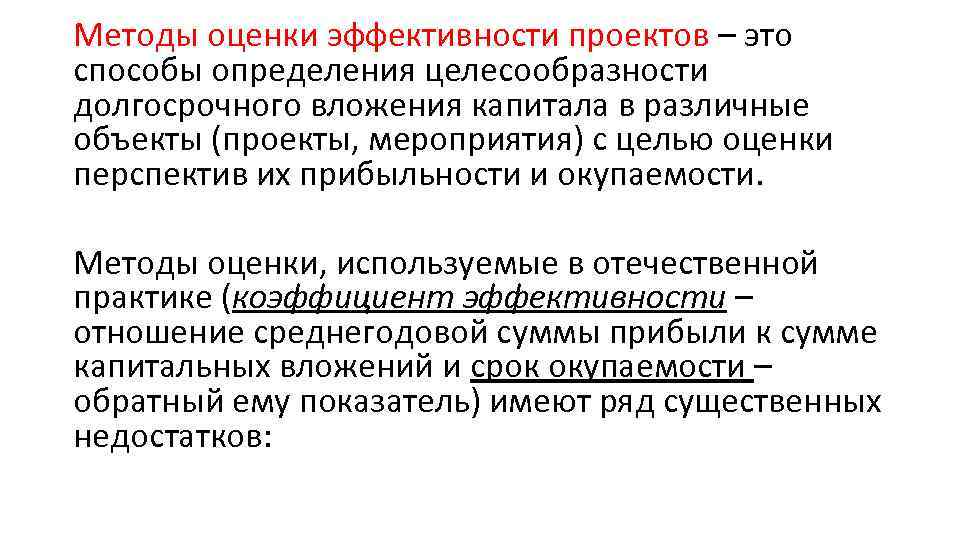 Методы оценки эффективности проектов – это способы определения целесообразности долгосрочного вложения капитала в различные объекты (проекты, мероприятия) с целью оценки перспектив их прибыльности и окупаемости.

Методы оценки, используемые в отечественной практике (коэффициент эффективности – отношение среднегодовой суммы прибыли к сумме капитальных вложений и срок окупаемости – обратный ему показатель) имеют ряд существенных недостатков: